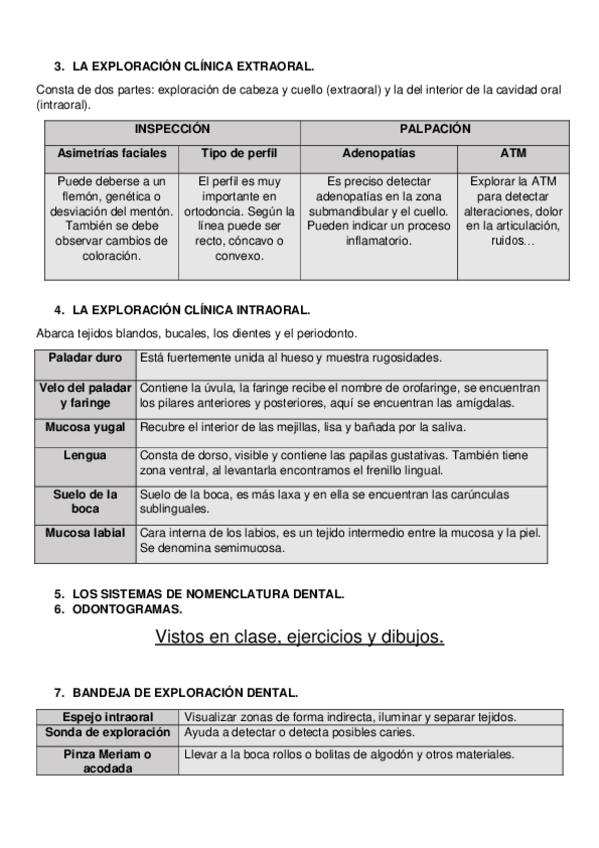 3. LA EXPLORACIÓN CLÍNICA EXTRAORAL.

Consta de dos partes: exploración de cabeza y cuello (extraoral) y la del interior de la cavidad oral (intraoral).

| INSPECCIÓN | | PALPACIÓN | |
|---|---|---|---|
| Asimetrías faciales | Tipo de perfil | Adenopatías | ATM |
| Puede deberse a un flemón, genética o desviación del mentón. También se debe observar cambios de coloración. | El perfil es muy importante en ortodoncia. Según la línea puede ser recto, cóncavo o convexo. | Es preciso detectar adenopatías en la zona submandibular y el cuello. Pueden indicar un proceso inflamatorio. | Explorar la ATM para detectar alteraciones, dolor en la articulación, ruidos… |

4. LA EXPLORACIÓN CLÍNICA INTRAORAL.

Abarca tejidos blandos, bucales, los dientes y el periodonto.

| Paladar duro | Está fuertemente unida al hueso y muestra rugosidades. |
|---|---|
| Velo del paladar y faringe | Contiene la úvula, la faringe recibe el nombre de orofaringe, se encuentran los pilares anteriores y posteriores, aquí se encuentran las amígdalas. |
| Mucosa yugal | Recubre el interior de las mejillas, lisa y bañada por la saliva. |
| Lengua | Consta de dorso, visible y contiene las papilas gustativas. También tiene zona ventral, al levantarla encontramos el frenillo lingual. |
| Suelo de la boca | Suelo de la boca, es más laxa y en ella se encuentran las carúnculas sublinguales. |
| Mucosa labial | Cara interna de los labios, es un tejido intermedio entre la mucosa y la piel. Se denomina semimucosa. |

5. LOS SISTEMAS DE NOMENCLATURA DENTAL.
6. ODONTOGRAMAS.

Vistos en clase, ejercicios y dibujos.

7. BANDEJA DE EXPLORACIÓN DENTAL.

| Espejo intraoral | Visualizar zonas de forma indirecta, iluminar y separar tejidos. |
|---|---|
| Sonda de exploración | Ayuda a detectar o detecta posibles caries. |
| Pinza Meriam o acodada | Llevar a la boca rollos o bolitas de algodón y otros materiales. |